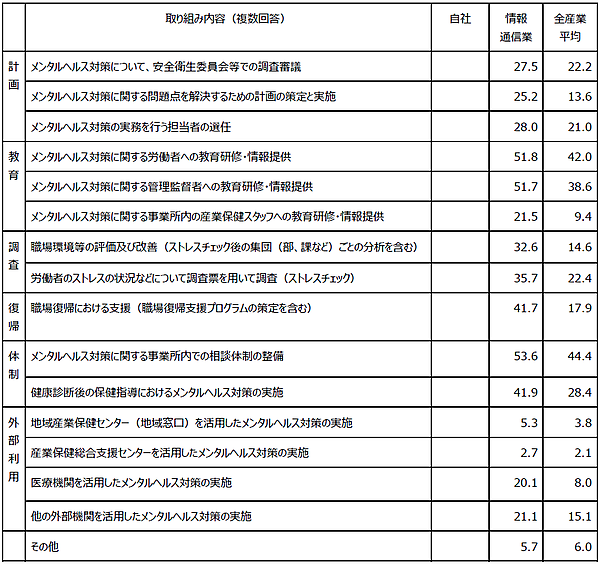 |  | 取り組み内容（複数回答） | 自社 | 情報通信業 | 全産業平均 |
|---|---|---|---|---|
| 計画 | メンタルヘルス対策について、安全衛生委員会等での調査審議 |  | 27.5 | 22.2 |
|  | メンタルヘルス対策に関する問題点を解決するための計画の策定と実施 |  | 25.2 | 13.6 |
|  | メンタルヘルス対策の実務を行う担当者の選任 |  | 28.0 | 21.0 |
| 教育 | メンタルヘルス対策に関する労働者への教育研修・情報提供 |  | 51.8 | 42.0 |
|  | メンタルヘルス対策に関する管理監督者への教育研修・情報提供 |  | 51.7 | 38.6 |
|  | メンタルヘルス対策に関する事業所内の産業保健スタッフへの教育研修・情報提供 |  | 21.5 | 9.4 |
| 調査 | 職場環境等の評価及び改善（ストレスチェック後の集団（部、課など）ごとの分析を含む） |  | 32.6 | 14.6 |
|  | 労働者のストレスの状況などについて調査票を用いて調査（ストレスチェック） |  | 35.7 | 22.4 |
| 復帰 | 職場復帰における支援（職場復帰支援プログラムの策定を含む） |  | 41.7 | 17.9 |
| 体制 | メンタルヘルス対策に関する事業所内での相談体制の整備 |  | 53.6 | 44.4 |
|  | 健康診断後の保健指導におけるメンタルヘルス対策の実施 |  | 41.9 | 28.4 |
| 外部利用 | 地域産業保健センター（地域窓口）を活用したメンタルヘルス対策の実施 |  | 5.3 | 3.8 |
|  | 産業保健総合支援センターを活用したメンタルヘルス対策の実施 |  | 2.7 | 2.1 |
|  | 医療機関を活用したメンタルヘルス対策の実施 |  | 20.1 | 8.0 |
|  | 他の外部機関を活用したメンタルヘルス対策の実施 |  | 21.1 | 15.1 |
|  | その他 |  | 5.7 | 6.0 |